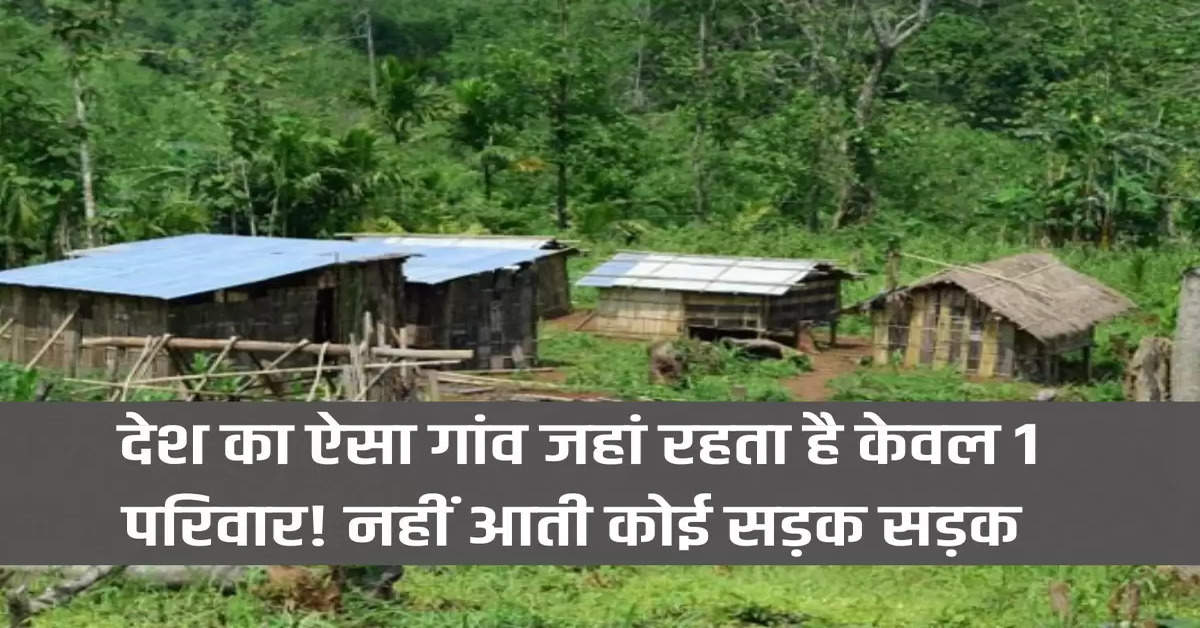 देश का ऐसा गांव जहां रहता है केवल 1 परिवार! नहीं आती कोई सड़क सड़क